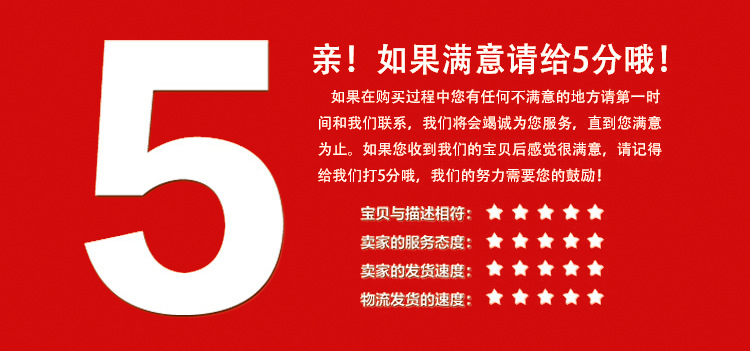 5

亲！如果满意请给5分哦！

如果在购买过程中您有任何不满意的地方请第一时间和我们联系，我们将会竭诚为您服务，直到您满意为止。如果您收到我们的宝贝后感觉很满意，请记得给我们打5分哦，我们的努力需要您的鼓励！

宝贝与描述相符：★★★★★
卖家的服务态度：★★★★★
卖家的发货速度：★★★★★
物流发货的速度：★★★★★